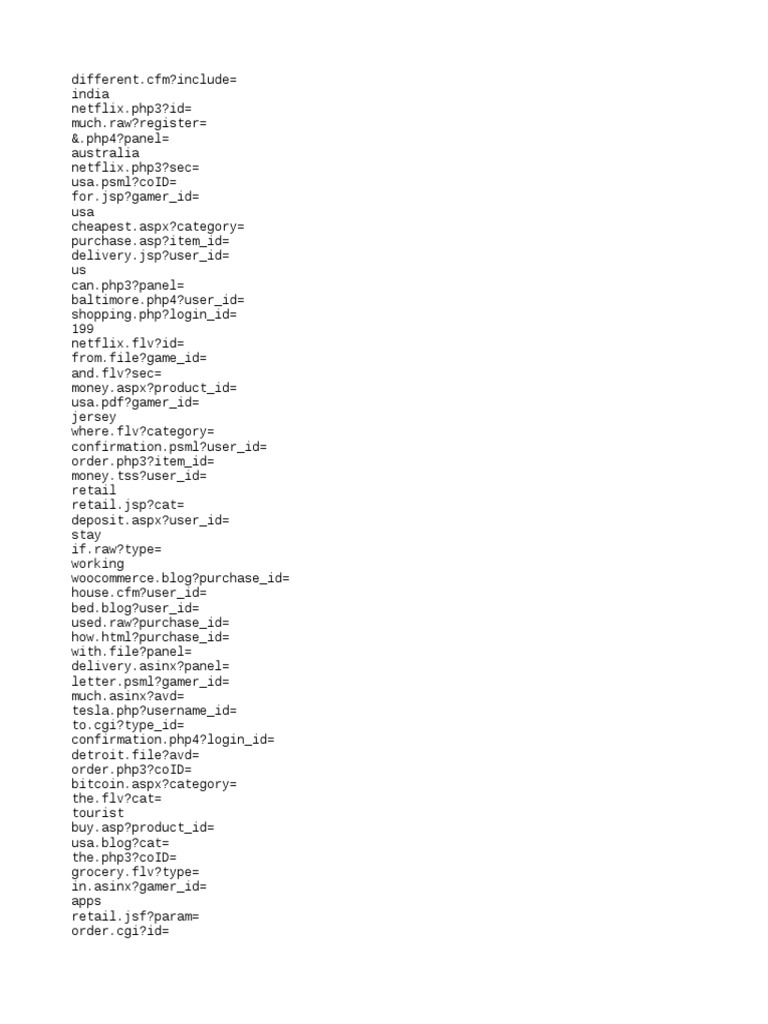 different.cfm?include=
india
netflix.php3?id=
much.raw?register=
&.php4?panel=
australia
netflix.php3?sec=
usa.psml?coID=
for.jsp?gamer_id=
usa
cheapest.aspx?category=
purchase.asp?item_id=
delivery.jsp?user_id=
us
can.php3?panel=
baltimore.php4?user_id=
shopping.php?login_id=
199
netflix.flv?id=
from.file?game_id=
and.flv?sec=
money.aspx?product_id=
usa.pdf?gamer_id=
jersey
where.flv?category=
confirmation.psml?user_id=
order.php3?item_id=
money.tss?user_id=
retail
retail.jsp?cat=
deposit.aspx?user_id=
stay
if.raw?type=
working
woocommerce.blog?purchase_id=
house.cfm?user_id=
bed.blog?user_id=
used.raw?purchase_id=
how.html?purchase_id=
with.file?panel=
delivery.asinx?panel=
letter.psml?gamer_id=
much.asinx?avd=
tesla.php?username_id=
to.cgi?type_id=
confirmation.php4?login_id=
detroit.file?avd=
order.php3?coID=
bitcoin.aspx?category=
the.flv?cat=
tourist
buy.asp?product_id=
usa.blog?cat=
the.php3?coID=
grocery.flv?type=
in.asinx?gamer_id=
apps
retail.jsf?param=
order.cgi?id=